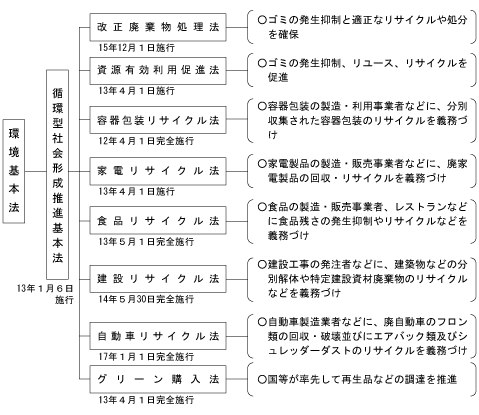 環境基本法

循環型社会形成推進基本法

13年1月6日施行

改正廃棄物処理法
15年12月1日施行
○ゴミの発生抑制と適正なリサイクルや処分を確保

資源有効利用促進法
13年4月1日施行
○ゴミの発生抑制、リユース、リサイクルを促進

容器包装リサイクル法
12年4月1日完全施行
○容器包装の製造・利用事業者などに、分別収集された容器包装のリサイクルを義務づけ

家電リサイクル法
13年4月1日施行
○家電製品の製造・販売事業者などに、廃家電製品の回収・リサイクルを義務づけ

食品リサイクル法
13年5月1日完全施行
○食品の製造・販売事業者、レストランなどに食品残さの発生抑制やリサイクルなどを義務づけ

建設リサイクル法
14年5月30日完全施行
○建設工事の発注者などに、建築物などの分別解体や特定建設資材廃棄物のリサイクルなどを義務づけ

自動車リサイクル法
17年1月1日完全施行
○自動車製造業者などに、廃自動車のフロン類の回収・破壊並びにエアバック類及びシュレッダーダストのリサイクルを義務づけ

グリーン購入法
13年4月1日完全施行
○国等が率先して再生品などの調達を推進